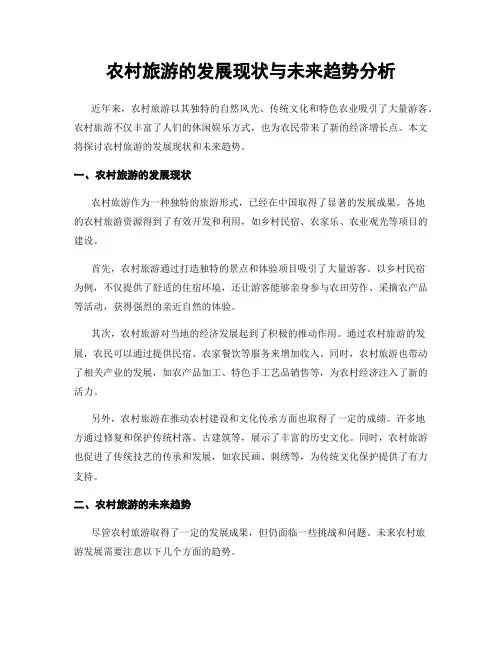 农村旅游的发展现状与未来趋势分析

近年来，农村旅游以其独特的自然风光、传统文化和特色农业吸引了大量游客。农村旅游不仅丰富了人们的休闲娱乐方式，也为农民带来了新的经济增长点。本文将探讨农村旅游的发展现状和未来趋势。

一、农村旅游的发展现状

农村旅游作为一种独特的旅游形式，已经在中国取得了显著的发展成果。各地的农村旅游资源得到了有效开发和利用，如乡村民宿、农家乐、农业观光等项目的建设。

首先，农村旅游通过打造独特的景点和体验项目吸引了大量游客。以乡村民宿为例，不仅提供了舒适的住宿环境，还让游客能够亲身参与农田劳作、采摘农产品等活动，获得强烈的亲近自然的体验。

其次，农村旅游对当地的经济发展起到了积极的推动作用。通过农村旅游的发展，农民可以通过提供民宿、农家餐饮等服务来增加收入。同时，农村旅游也带动了相关产业的发展，如农产品加工、特色手工艺品销售等，为农村经济注入了新的活力。

另外，农村旅游在推动农村建设和文化传承方面也取得了一定的成绩。许多地方通过修复和保护传统村落、古建筑等，展示了丰富的历史文化。同时，农村旅游也促进了传统技艺的传承和发展，如农民画、刺绣等，为传统文化保护提供了有力支持。

二、农村旅游的未来趋势

尽管农村旅游取得了一定的发展成果，但仍面临一些挑战和问题。未来农村旅游发展需要注意以下几个方面的趋势。